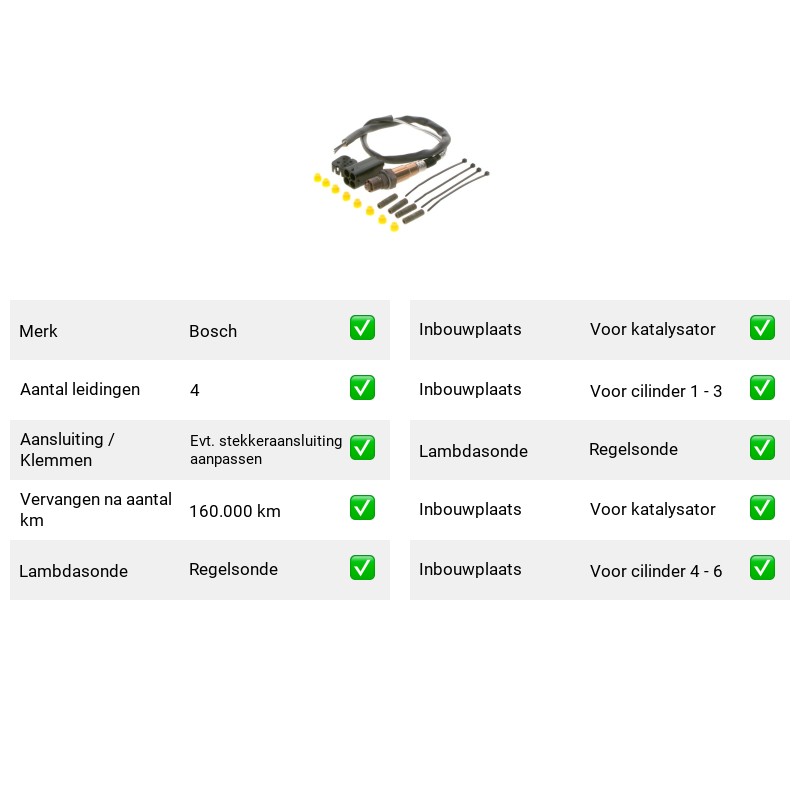 Merk Bosch ☑

Aantal leidingen 4 ☑

Aansluiting / Klemmen Evt. stekkeraansluiting aanpassen ☑

Vervangen na aantal km 160.000 km ☑

Lambdasonde Regelsonde ☑

Inbouwplaats Voor katalysator ☑

Inbouwplaats Voor cilinder 1 - 3 ☑

Lambdasonde Regelsonde ☑

Inbouwplaats Voor katalysator ☑

Inbouwplaats Voor cilinder 4 - 6 ☑